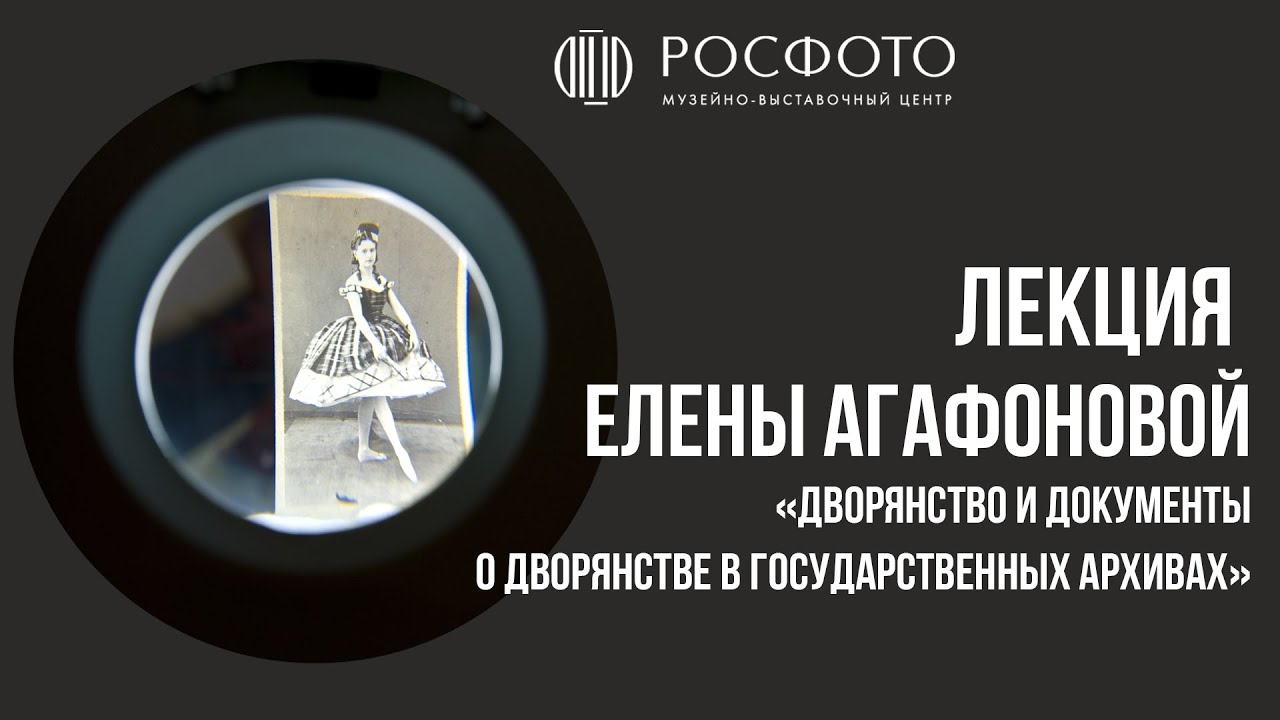 РОСФОТО
МУЗЕЙНО-ВЫСТАВОЧНЫЙ ЦЕНТР

ЛЕКЦИЯ
ЕЛЕНЫ АГАФОНОВОЙ
«ДВОРЯНСТВО И ДОКУМЕНТЫ О ДВОРЯНСТВЕ В ГОСУДАРСТВЕННЫХ АРХИВАХ»